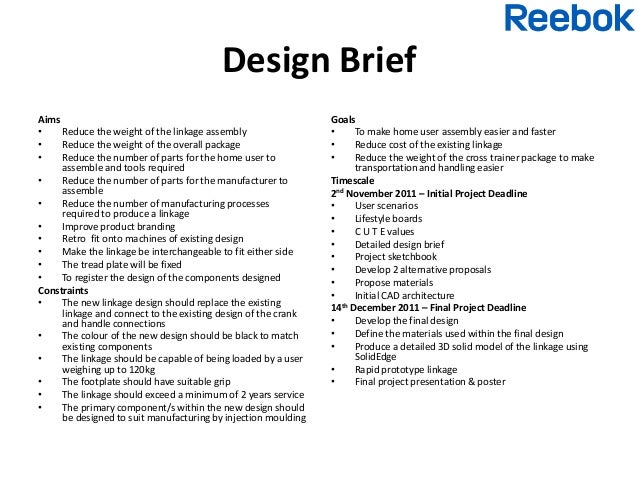 Reebok

Design Brief

Aims
• Reduce the weight of the linkage assembly
• Reduce the weight of the overall package
• Reduce the number of parts for the home user to assemble and tools required
• Reduce the number of parts for the manufacturer to assemble
• Reduce the number of manufacturing processes required to produce a linkage
• Improve product branding
• Retro fit onto machines of existing design
• Make the linkage be interchangeable to fit either side
• The tread plate will be fixed
• To register the design of the components designed

Constraints
• The new linkage design should replace the existing linkage and connect to the existing design of the crank and handle connections
• The colour of the new design should be black to match existing components
• The linkage should be capable of being loaded by a user weighing up to 120kg
• The footplate should have suitable grip
• The linkage should exceed a minimum of 2 years service
• The primary component/s within the new design should be designed to suit manufacturing by injection moulding

Goals
• To make home user assembly easier and faster
• Reduce cost of the existing linkage
• Reduce the weight of the cross trainer package to make transportation and handling easier

Timescale
2$^{nd}$ November 2011 – Initial Project Deadline
• User scenarios
• Lifestyle boards
• C U T E values
• Detailed design brief
• Project sketchbook
• Develop 2 alternative proposals
• Propose materials
• Initial CAD architecture

14$^{th}$ December 2011 – Final Project Deadline
• Develop the final design
• Define the materials used within the final design
• Produce a detailed 3D solid model of the linkage using SolidEdge
• Rapid prototype linkage
• Final project presentation & poster